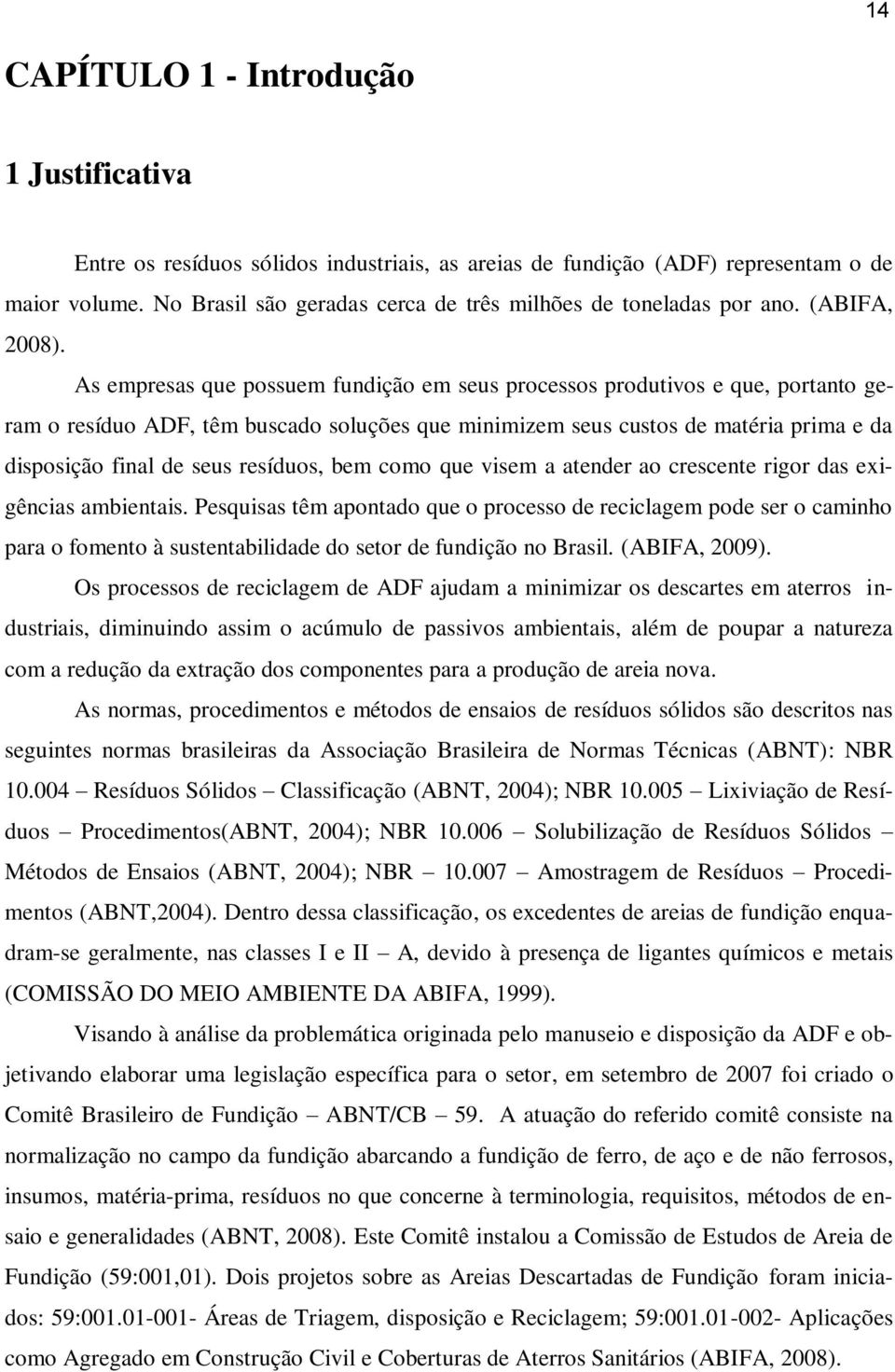 14

CAPÍTULO 1 - Introdução

1 Justificativa

Entre os resíduos sólidos industriais, as areias de fundição (ADF) representam o de maior volume. No Brasil são geradas cerca de três milhões de toneladas por ano. (ABIFA, 2008).

As empresas que possuem fundição em seus processos produtivos e que, portanto geram o resíduo ADF, têm buscado soluções que minimizem seus custos de matéria prima e da disposição final de seus resíduos, bem como que visem a atender ao crescente rigor das exigências ambientais. Pesquisas têm apontado que o processo de reciclagem pode ser o caminho para o fomento à sustentabilidade do setor de fundição no Brasil. (ABIFA, 2009).

Os processos de reciclagem de ADF ajudam a minimizar os descartes em aterros industriais, diminuindo assim o acúmulo de passivos ambientais, além de poupar a natureza com a redução da extração dos componentes para a produção de areia nova.

As normas, procedimentos e métodos de ensaios de resíduos sólidos são descritos nas seguintes normas brasileiras da Associação Brasileira de Normas Técnicas (ABNT): NBR 10.004 – Resíduos Sólidos – Classificação (ABNT, 2004); NBR 10.005 – Lixiviação de Resíduos – Procedimentos(ABNT, 2004); NBR 10.006 – Solubilização de Resíduos Sólidos – Métodos de Ensaios (ABNT, 2004); NBR – 10.007 – Amostragem de Resíduos – Procedimentos (ABNT,2004). Dentro dessa classificação, os excedentes de areias de fundição enquadram-se geralmente, nas classes I e II – A, devido à presença de ligantes químicos e metais (COMISSÃO DO MEIO AMBIENTE DA ABIFA, 1999).

Visando à análise da problemática originada pelo manuseio e disposição da ADF e objetivando elaborar uma legislação específica para o setor, em setembro de 2007 foi criado o Comitê Brasileiro de Fundição – ABNT/CB – 59. A atuação do referido comitê consiste na normalização no campo da fundição abarcando a fundição de ferro, de aço e de não ferrosos, insumos, matéria-prima, resíduos no que concerne à terminologia, requisitos, métodos de ensaio e generalidades (ABNT, 2008). Este Comitê instalou a Comissão de Estudos de Areia de Fundição (59:001,01). Dois projetos sobre as Areias Descartadas de Fundição foram iniciados: 59:001.01-001- Áreas de Triagem, disposição e Reciclagem; 59:001.01-002- Aplicações como Agregado em Construção Civil e Coberturas de Aterros Sanitários (ABIFA, 2008).